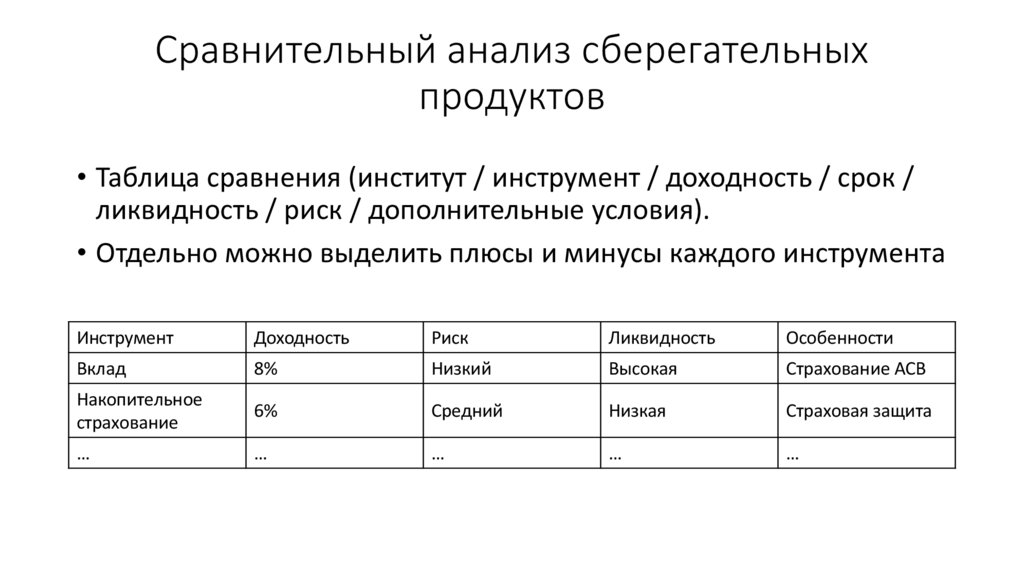 Сравнительный анализ сберегательных продуктов

• Таблица сравнения (институт / инструмент / доходность / срок / ликвидность / риск / дополнительные условия).
• Отдельно можно выделить плюсы и минусы каждого инструмента

| Инструмент | Доходность | Риск | Ликвидность | Особенности |
|---|---|---|---|---|
| Вклад | 8% | Низкий | Высокая | Страхование АСВ |
| Накопительное страхование | 6% | Средний | Низкая | Страховая защита |
| … | … | … | … | … |